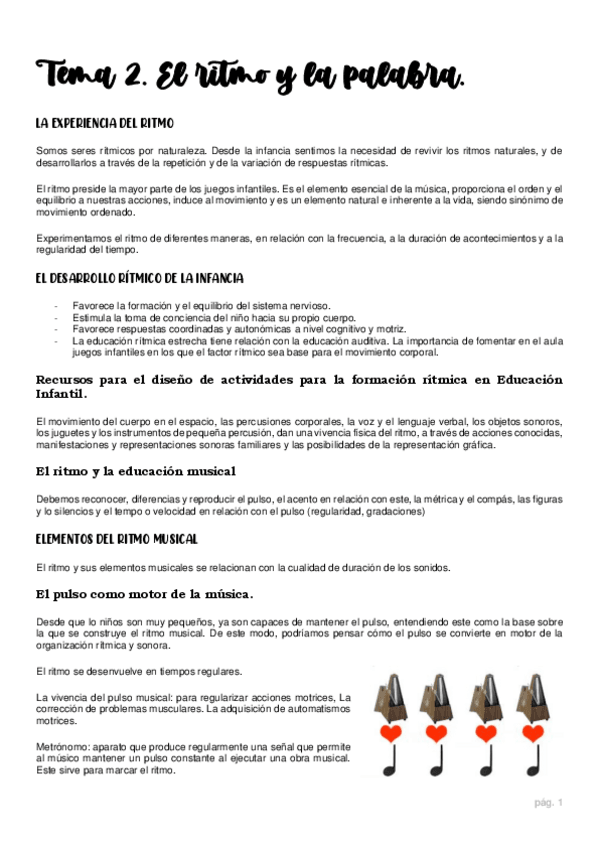 Tema 2. El ritmo y la palabra.

LA EXPERIENCIA DEL RITMO

Somos seres rítmicos por naturaleza. Desde la infancia sentimos la necesidad de revivir los ritmos naturales, y de desarrollarlos a través de la repetición y de la variación de respuestas rítmicas.

El ritmo preside la mayor parte de los juegos infantiles. Es el elemento esencial de la música, proporciona el orden y el equilibrio a nuestras acciones, induce al movimiento y es un elemento natural e inherente a la vida, siendo sinónimo de movimiento ordenado.

Experimentamos el ritmo de diferentes maneras, en relación con la frecuencia, a la duración de acontecimientos y a la regularidad del tiempo.

EL DESARROLLO RÍTMICO DE LA INFANCIA

- Favorece la formación y el equilibrio del sistema nervioso.
- Estimula la toma de conciencia del niño hacia su propio cuerpo.
- Favorece respuestas coordinadas y autonómicas a nivel cognitivo y motriz.
- La educación rítmica estrecha tiene relación con la educación auditiva. La importancia de fomentar en el aula juegos infantiles en los que el factor rítmico sea base para el movimiento corporal.

Recursos para el diseño de actividades para la formación rítmica en Educación Infantil.

El movimiento del cuerpo en el espacio, las percusiones corporales, la voz y el lenguaje verbal, los objetos sonoros, los juguetes y los instrumentos de pequeña percusión, dan una vivencia física del ritmo, a través de acciones conocidas, manifestaciones y representaciones sonoras familiares y las posibilidades de la representación gráfica.

El ritmo y la educación musical

Debemos reconocer, diferencias y reproducir el pulso, el acento en relación con este, la métrica y el compás, las figuras y lo silencios y el tempo o velocidad en relación con el pulso (regularidad, gradaciones)

ELEMENTOS DEL RITMO MUSICAL

El ritmo y sus elementos musicales se relacionan con la cualidad de duración de los sonidos.

El pulso como motor de la música.

Desde que lo niños son muy pequeños, ya son capaces de mantener el pulso, entendiendo este como la base sobre la que se construye el ritmo musical. De este modo, podríamos pensar cómo el pulso se convierte en motor de la organización rítmica y sonora.

El ritmo se desenvuelve en tiempos regulares.

La vivencia del pulso musical: para regularizar acciones motrices, La corrección de problemas musculares. La adquisición de automatismos motrices.

Metrónomo: aparato que produce regularmente una señal que permite al músico mantener un pulso constante al ejecutar una obra musical. Este sirve para marcar el ritmo.

pág. 1